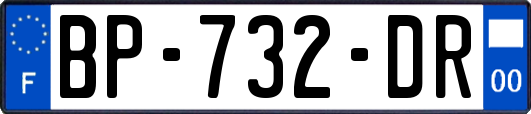 F
BP-732-DR
00